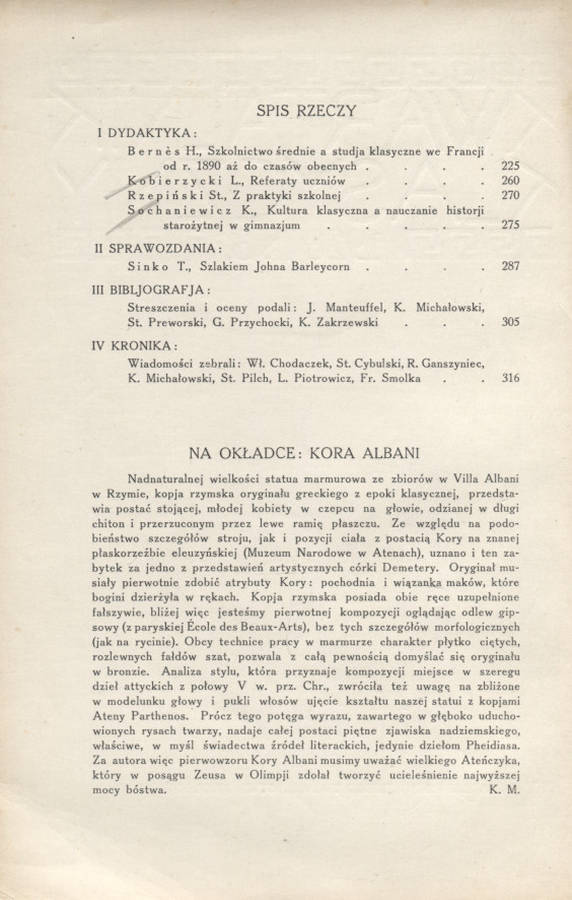 SPIS RZECZY

I DYDAKTYKA:

Bernès H., Szkolnictwo średnie a studja klasyczne we Francji od r. 1890 aż do czasów obecnych . . . . 225

Kobierzycki L., Referaty uczniów . . . . 260

Rzepiński St., Z praktyki szkolnej . . . . 270

Sochaniewicz K., Kultura klasyczna a nauczanie historji starożytnej w gimnazjum . . . . . 275

II SPRAWOZDANIA:

Sinko T., Szlakiem Johna Barleycorn . . . . 287

III BIBLJOGRAFJA:

Streszczenia i oceny podali: J. Manteuffel, K. Michałowski, St. Preworski, G. Przychocki, K. Zakrzewski . . . 305

IV KRONIKA:

Wiadomości zebrali: Wł. Chodaczek, St. Cybulski, R. Ganszyniec, K. Michałowski, St. Pilch, L. Piotrowicz, Fr. Smolka . . 316

NA OKŁADCE: KORA ALBANI

Nadnaturalnej wielkości statua marmurowa ze zbiorów w Villa Albani w Rzymie, kopja rzymska oryginału greckiego z epoki klasycznej, przedstawia postać stojącej, młodej kobiety w czepcu na głowie, odzianej w długi chiton i przerzuconym przez lewe ramię płaszczu. Ze względu na podobieństwo szczegółów stroju, jak i pozycji ciała z postacią Kory na znanej płaskorzeźbie eleuzyńskiej (Muzeum Narodowe w Atenach), uznano i ten zabytek za jedno z przedstawień artystycznych córki Demetery. Oryginał musiały pierwotnie zdobić atrybuty Kory: pochodnia i wiązanka maków, które bogini dzierżyła w rękach. Kopja rzymska posiada obie ręce uzupełnione fałszywie, bliżej więc jesteśmy pierwotnej kompozycji oglądając odlew gipsowy (z paryskiej École des Beaux-Arts), bez tych szczegółów morfologicznych (jak na rycinie). Obcy technice pracy w marmurze charakter płytko ciętych, rozlewnych fałdów szat, pozwala z całą pewnością domyślać się oryginału w bronzie. Analiza stylu, która przyznaje kompozycji miejsce w szeregu dzieł attyckich z połowy V w. prz. Chr., zwróciła też uwagę na zbliżone w modelunku głowy i pukli włosów ujęcie kształtu naszej statui z kopjami Ateny Parthenos. Prócz tego potęga wyrazu, zawartego w głęboko uduchowionych rysach twarzy, nadaje całej postaci piętne zjawiska nadziemskiego, właściwe, w myśl świadectwa źródeł literackich, jedynie dziełom Pheidiasa. Za autora więc pierwowzoru Kory Albani musimy uważać wielkiego Ateńczyka, który w posągu Zeusa w Olimpji zdołał tworzyć ucieleśnienie najwyższej mocy bóstwa. K. M.